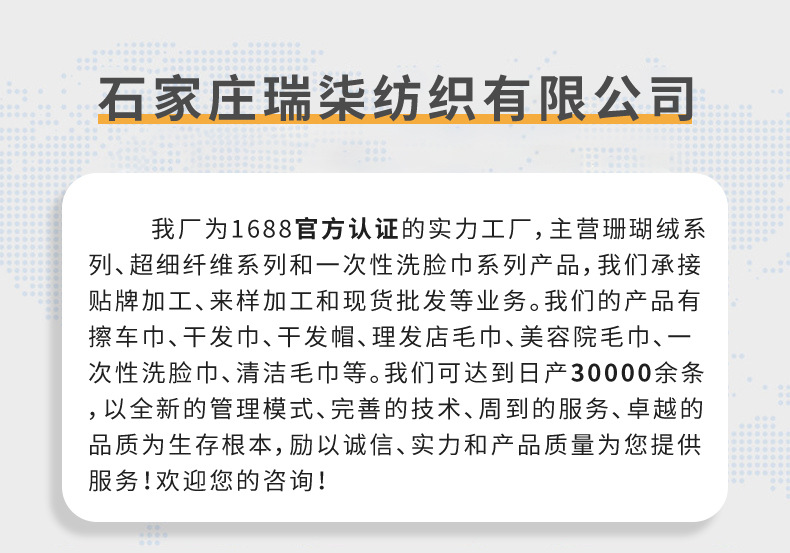 石家庄瑞柒纺织有限公司

我厂为1688官方认证的实力工厂，主营珊瑚绒系列、超细纤维系列和一次性洗脸巾系列产品，我们承接贴牌加工、来样加工和现货批发等业务。我们的产品有擦车巾、干发巾、干发帽、理发店毛巾、美容院毛巾、一次性洗脸巾、清洁毛巾等。我们可达到日产30000余条，以全新的管理模式、完善的技术、周到的服务、卓越的品质为生存根本，励以诚信、实力和产品质量为您提供服务！欢迎您的咨询！